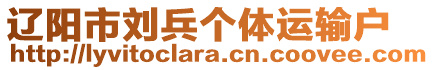 辽阳市刘兵个体运输户
http://lyvitoclara.cn.coovee.com